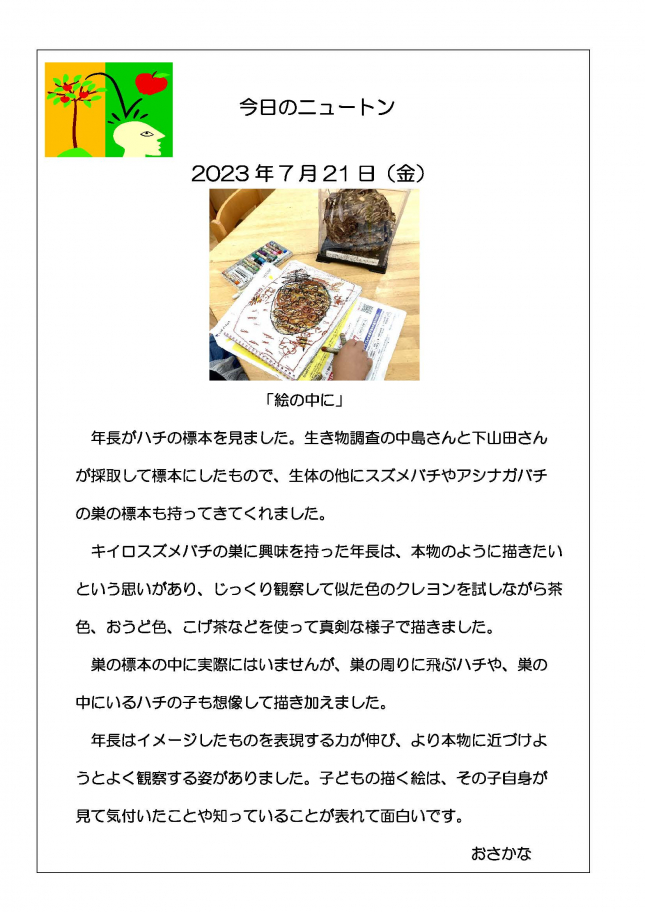 今日のニュートン

2023 年 7 月 21 日（金）

「絵の中に」

年長がハチの標本を見ました。生き物調査の中島さんと下山田さんが採取して標本にしたもので、生体の他にスズメバチやアシナガバチの巣の標本も持ってきてくれました。

キイロスズメバチの巣に興味を持った年長は、本物のように描きたいという思いがあり、じっくり観察して似た色のクレヨンを試しながら茶色、おうど色、こげ茶などを使って真剣な様子で描きました。

巣の標本の中に実際にはいませんが、巣の周りに飛ぶハチや、巣の中にいるハチの子も想像して描き加えました。

年長はイメージしたものを表現する力が伸び、より本物に近づけようとよく観察する姿がありました。子どもの描く絵は、その子自身が見て気付いたことや知っていることが表れて面白いです。

おさかな